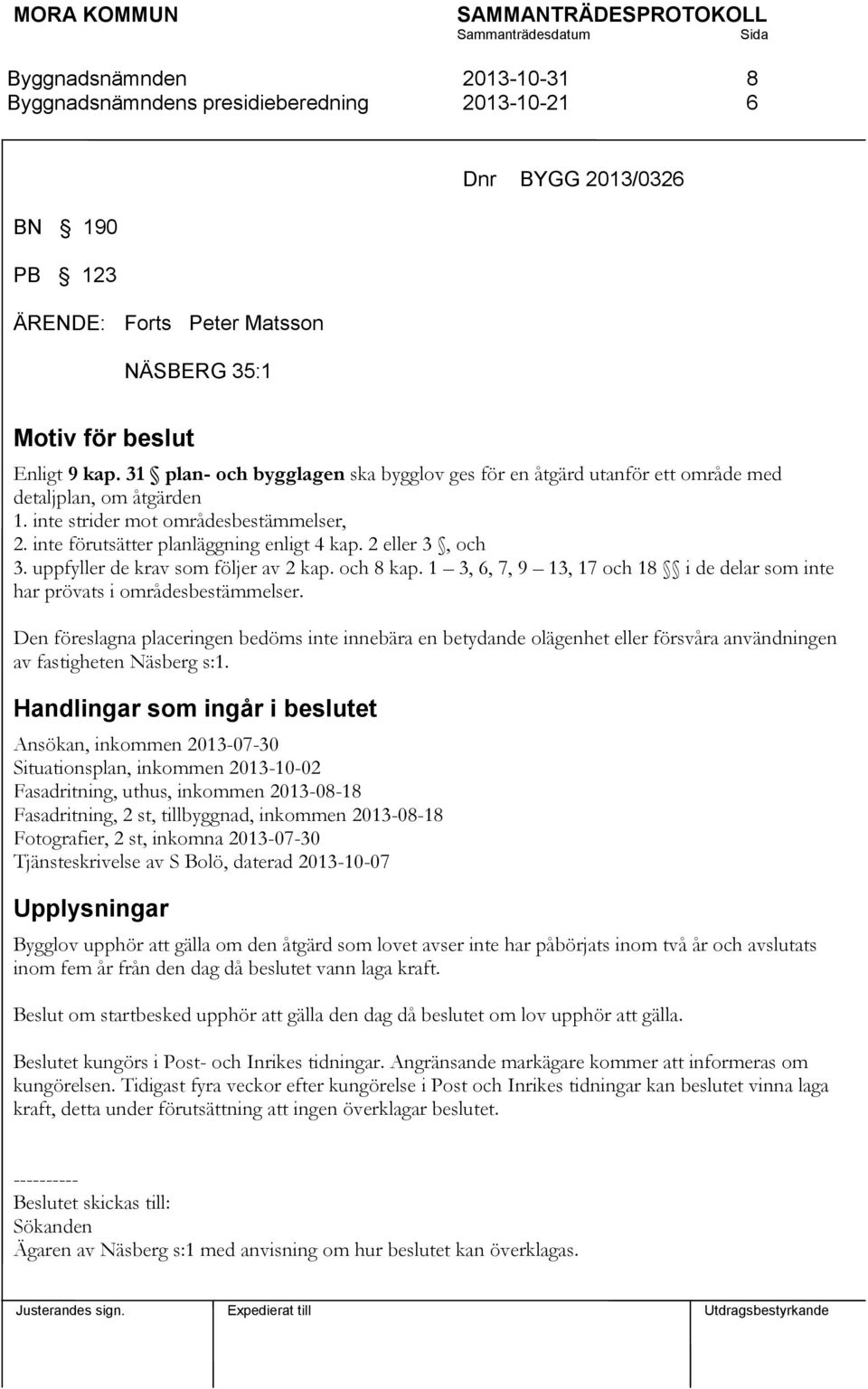 MORA KOMMUN SAMMANTRÄDESPROTOKOLL
Sammanträdesdatum Sida

Byggnadsnämnden 2013-10-31 8
Byggnadsnämndens presidieberedning 2013-10-21 6

Dnr BYGG 2013/0326

BN § 190

PB § 123

ÄRENDE: Forts Peter Matsson

NÄSBERG 35:1

Motiv för beslut

Enligt 9 kap. 31 § plan- och bygglagen ska bygglov ges för en åtgärd utanför ett område med detaljplan, om åtgärden
1. inte strider mot områdesbestämmelser,
2. inte förutsätter planläggning enligt 4 kap. 2 eller 3 §, och
3. uppfyller de krav som följer av 2 kap. och 8 kap. 1 – 3, 6, 7, 9 – 13, 17 och 18 §§ i de delar som inte har prövats i områdesbestämmelser.

Den föreslagna placeringen bedöms inte innebära en betydande olägenhet eller försvåra användningen av fastigheten Näsberg s:1.

Handlingar som ingår i beslutet

Ansökan, inkommen 2013-07-30
Situationsplan, inkommen 2013-10-02
Fasadritning, uthus, inkommen 2013-08-18
Fasadritning, 2 st, tillbyggnad, inkommen 2013-08-18
Fotografier, 2 st, inkomna 2013-07-30
Tjänsteskrivelse av S Bolö, daterad 2013-10-07

Upplysningar

Bygglov upphör att gälla om den åtgärd som lovet avser inte har påbörjats inom två år och avslutats inom fem år från den dag då beslutet vann laga kraft.

Beslut om startbesked upphör att gälla den dag då beslutet om lov upphör att gälla.

Beslutet kungörs i Post- och Inrikes tidningar. Angränsande markägare kommer att informeras om kungörelsen. Tidigast fyra veckor efter kungörelse i Post och Inrikes tidningar kan beslutet vinna laga kraft, detta under förutsättning att ingen överklagar beslutet.

----------
Beslutet skickas till:
Sökanden
Ägaren av Näsberg s:1 med anvisning om hur beslutet kan överklagas.

Justerandes sign. Expedierat till Utdragsbestyrkande